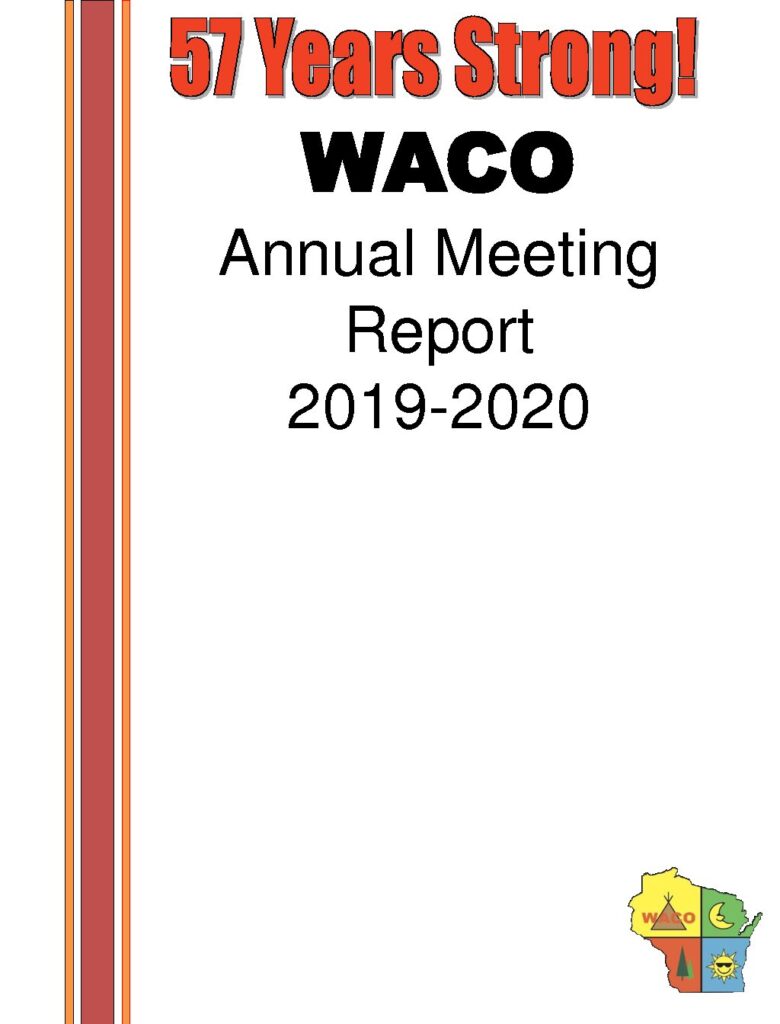 57 Years Strong!

WACO

Annual Meeting Report 2019-2020

WACO